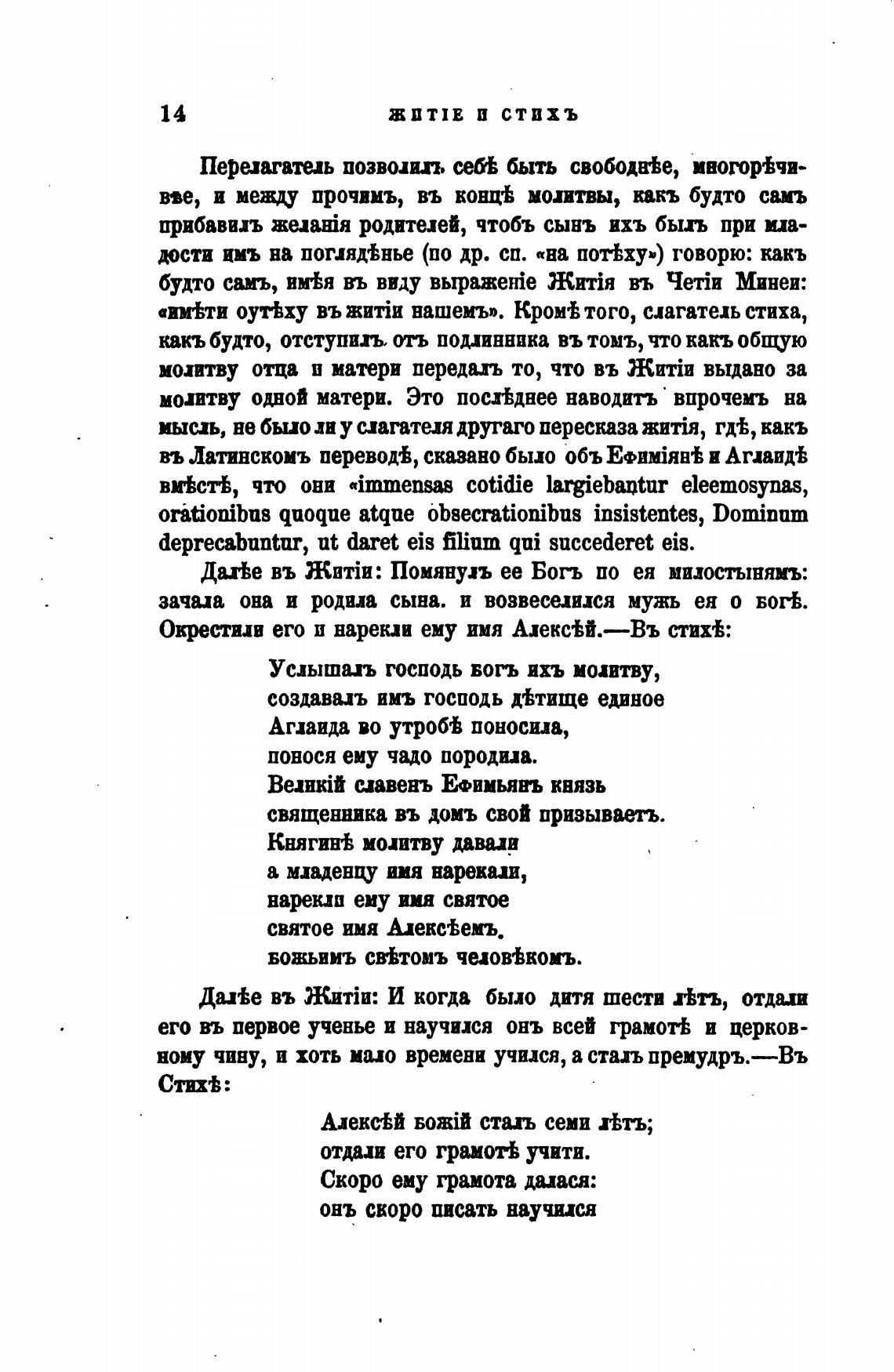 14 ЖИТІЕ И СТИХЪ

Перелагатель позволилъ себѣ быть свободнѣе, многорѣчивѣе, и между прочимъ, въ концѣ молитвы, какъ будто самъ прибавилъ желанія родителей, чтобъ сынъ ихъ былъ при младости имъ на поглядѣнье (по др. сп. «на потѣху») говорю: какъ будто самъ, имѣя въ виду выраженіе Житія въ Четіи Минеи: «имѣти оутѣху въ житіи нашемъ». Кромѣ того, слагатель стиха, какъ будто, отступилъ отъ подлинника въ томъ, что какъ общую молитву отца и матери передалъ то, что въ Житіи выдано за молитву одной матери. Это послѣднее наводитъ впрочемъ на мысль, не было ли у слагателя другаго пересказа житія, гдѣ, какъ въ Латинскомъ переводѣ, сказано было объ Ефиміянѣ и Аглаидѣ вмѣстѣ, что они «immensas cotidie largiebantur eleemosynas, orationibus quoque atque obsecrationibus insistentes, Dominum deprecabuntur, ut daret eis filium qui succederet eis.

Далѣе въ Житіи: Помянулъ ее Богъ по ея милостынямъ: зачала она и родила сына. и возвеселился мужь ея о богѣ. Окрестили его и нарекли ему имя Алексѣй.—Въ стихѣ:

Услышалъ господь богъ ихъ молитву,
создавалъ имъ господь дѣтище единое
Аглаида во утробѣ поносила,
понося ему чадо породила.
Великій славенъ Ефимьянъ князь
священника въ домъ свой призываетъ.
Княгинѣ молитву давали
а младенцу имя нарекали,
нарекли ему имя святое
святое имя Алексѣемъ.
божьимъ свѣтомъ человѣкомъ.

Далѣе въ Житіи: И когда было дитя шести лѣтъ, отдали его въ первое ученье и научился онъ всей грамотѣ и церковному чину, и хоть мало времени учился, а сталъ премудръ.—Въ Стихѣ:

Алексѣй божій сталъ семи лѣтъ;
отдали его грамотѣ учити.
Скоро ему грамота далася:
онъ скоро писать научился